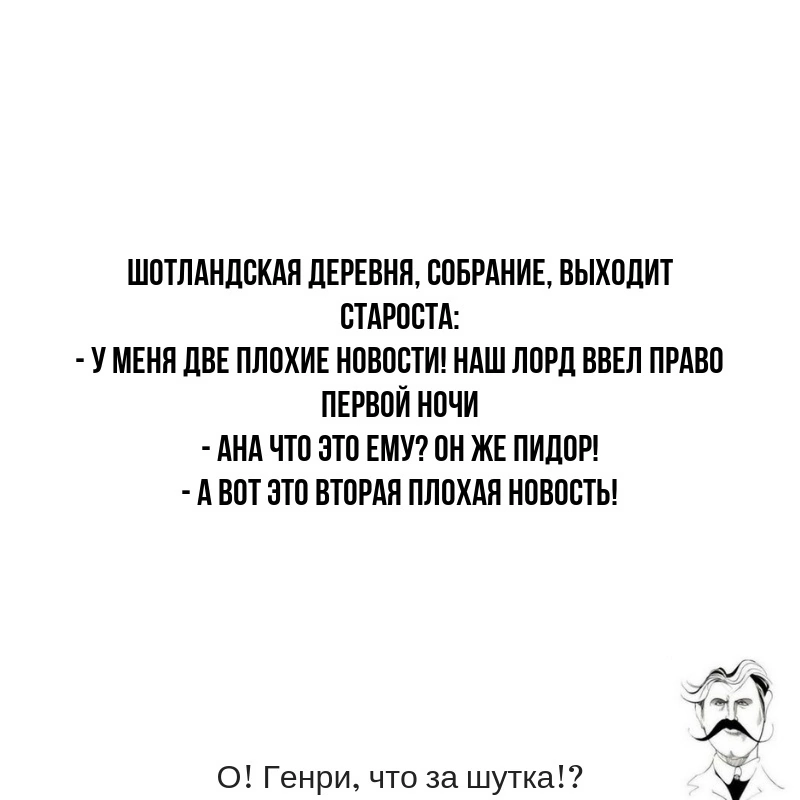 ШОТЛАНДСКАЯ ДЕРЕВНЯ, СОБРАНИЕ, ВЫХОДИТ СТАРОСТА:
- У МЕНЯ ДВЕ ПЛОХИЕ НОВОСТИ! НАШ ЛОРД ВВЕЛ ПРАВО ПЕРВОЙ НОЧИ
- АНА ЧТО ЭТО ЕМУ? ОН ЖЕ ПИДОР!
- А ВОТ ЭТО ВТОРАЯ ПЛОХАЯ НОВОСТЬ!

О! Генри, что за шутка!?